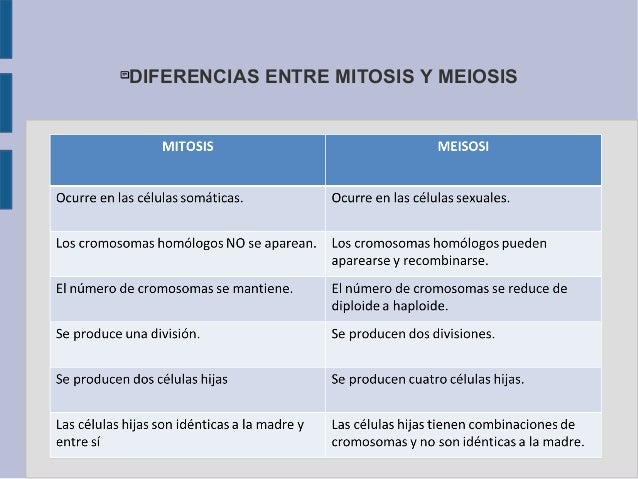 DIFERENCIAS ENTRE MITOSIS Y MEIOSIS

| MITOSIS | MEISOSI |
|---|---|
| Ocurre en las células somáticas. | Ocurre en las células sexuales. |
| Los cromosomas homólogos NO se aparean. | Los cromosomas homólogos pueden aparearse y recombinarse. |
| El número de cromosomas se mantiene. | El número de cromosomas se reduce de diploide a haploide. |
| Se produce una división. | Se producen dos divisiones. |
| Se producen dos células hijas | Se producen cuatro células hijas. |
| Las células hijas son idénticas a la madre y entre sí | Las células hijas tienen combinaciones de cromosomas y no son idénticas a la madre. |